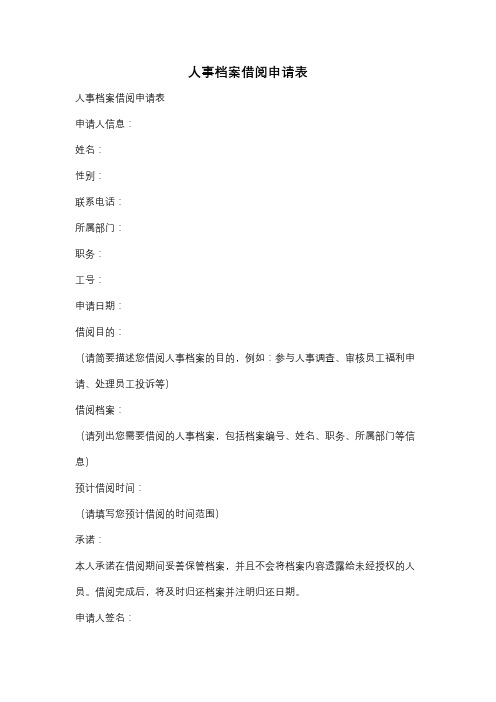 人事档案借阅申请表

人事档案借阅申请表

申请人信息：

姓名：

性别：

联系电话：

所属部门：

职务：

工号：

申请日期：

借阅目的：

（请简要描述您借阅人事档案的目的，例如：参与人事调查、审核员工福利申请、处理员工投诉等）

借阅档案：

（请列出您需要借阅的人事档案，包括档案编号、姓名、职务、所属部门等信息）

预计借阅时间：

（请填写您预计借阅的时间范围）

承诺：

本人承诺在借阅期间妥善保管档案，并且不会将档案内容透露给未经授权的人员。借阅完成后，将及时归还档案并注明归还日期。

申请人签名：